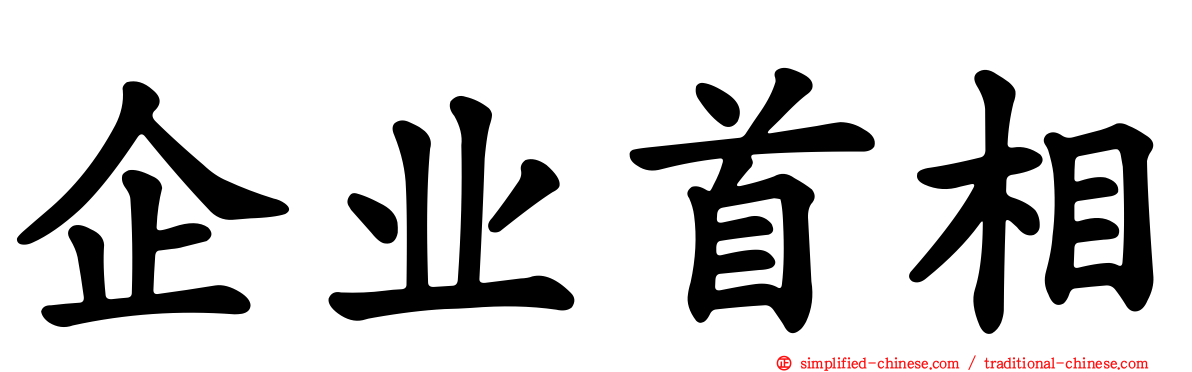 企业首相

simplified-chinese.com / traditional-chinese.com